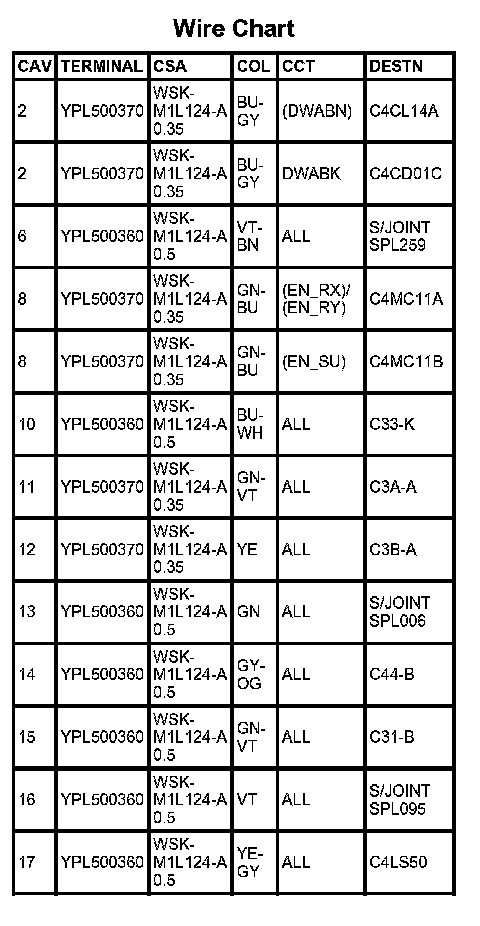 Wire Chart

| CAV | TERMINAL | CSA | COL | CCT | DESTN |
|---|---|---|---|---|---|
| 2 | YPL500370 | WSK-M1L124-A 0.35 | BU-GY | (DWABN) | C4CL14A |
| 2 | YPL500370 | WSK-M1L124-A 0.35 | BU-GY | DWABK | C4CD01C |
| 6 | YPL500360 | WSK-M1L124-A 0.5 | VT-BN | ALL | S/JOINT SPL259 |
| 8 | YPL500370 | WSK-M1L124-A 0.35 | GN-BU | (EN_RX)/(EN_RY) | C4MC11A |
| 8 | YPL500370 | WSK-M1L124-A 0.35 | GN-BU | (EN_SU) | C4MC11B |
| 10 | YPL500360 | WSK-M1L124-A 0.5 | BU-WH | ALL | C33-K |
| 11 | YPL500370 | WSK-M1L124-A 0.35 | GN-VT | ALL | C3A-A |
| 12 | YPL500370 | WSK-M1L124-A 0.35 | YE | ALL | C3B-A |
| 13 | YPL500360 | WSK-M1L124-A 0.5 | GN | ALL | S/JOINT SPL006 |
| 14 | YPL500360 | WSK-M1L124-A 0.5 | GY-OG | ALL | C44-B |
| 15 | YPL500360 | WSK-M1L124-A 0.5 | GN-VT | ALL | C31-B |
| 16 | YPL500360 | WSK-M1L124-A 0.5 | VT | ALL | S/JOINT SPL095 |
| 17 | YPL500360 | WSK-M1L124-A 0.5 | YE-GY | ALL | C4LS50 |